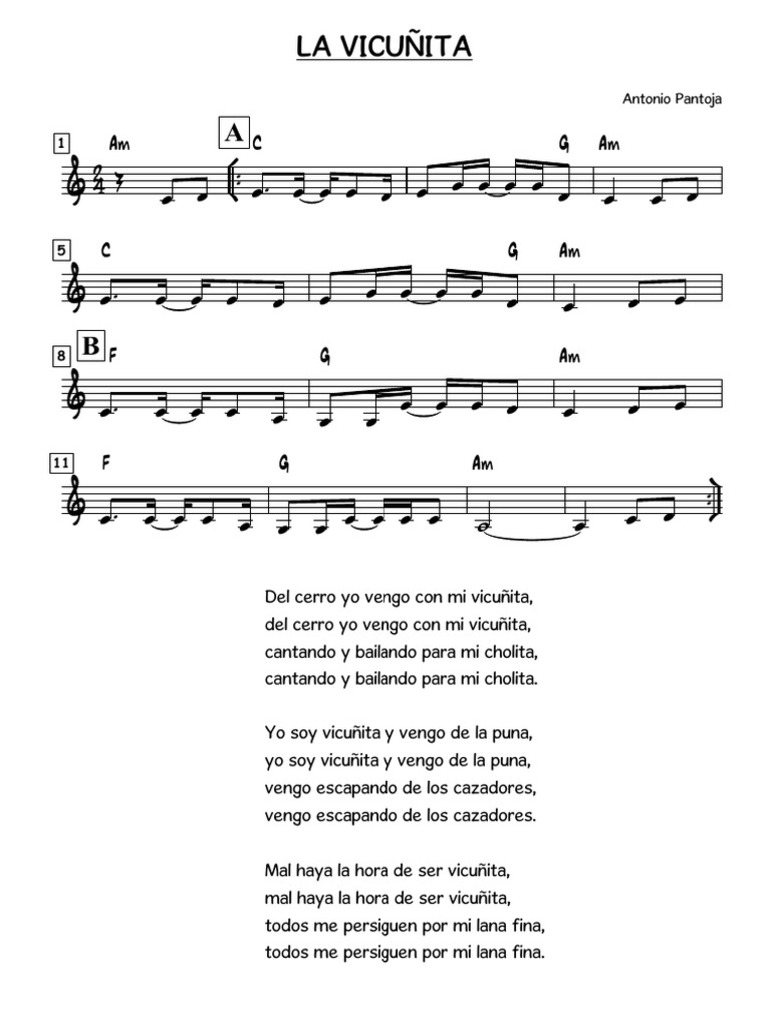 LA VICUÑITA

Antonio Pantoja

1 Am A C G Am

5 C G Am

8 B F G Am

11 F G Am

Del cerro yo vengo con mi vicuñita,
del cerro yo vengo con mi vicuñita,
cantando y bailando para mi cholita,
cantando y bailando para mi cholita.

Yo soy vicuñita y vengo de la puna,
yo soy vicuñita y vengo de la puna,
vengo escapando de los cazadores,
vengo escapando de los cazadores.

Mal haya la hora de ser vicuñita,
mal haya la hora de ser vicuñita,
todos me persiguen por mi lana fina,
todos me persiguen por mi lana fina.